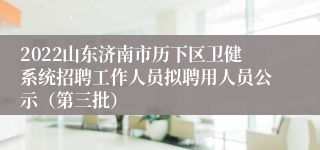 2022山东济南市历下区卫健系统招聘工作人员拟聘用人员公示（第三批）